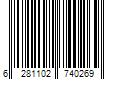 6 281102 740269